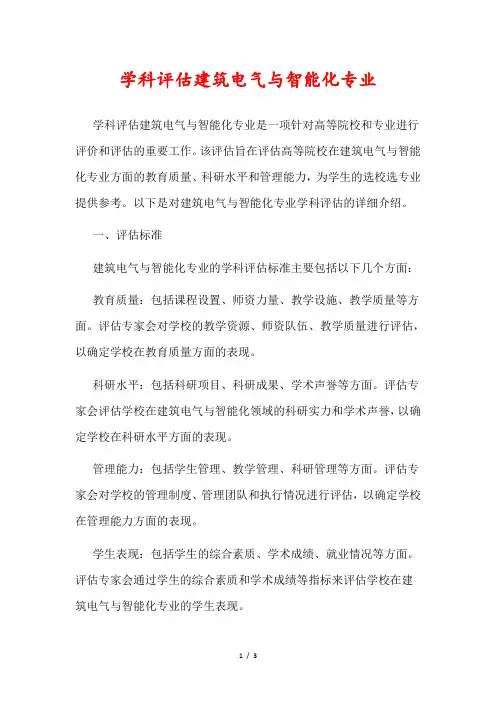 学科评估建筑电气与智能化专业

学科评估建筑电气与智能化专业是一项针对高等院校和专业进行评价和评估的重要工作。该评估旨在评估高等院校在建筑电气与智能化专业方面的教育质量、科研水平和管理能力，为学生的选校选专业提供参考。以下是对建筑电气与智能化专业学科评估的详细介绍。

一、评估标准

建筑电气与智能化专业的学科评估标准主要包括以下几个方面：

教育质量：包括课程设置、师资力量、教学设施、教学质量等方面。评估专家会对学校的教学资源、师资队伍、教学质量进行评估，以确定学校在教育质量方面的表现。

科研水平：包括科研项目、科研成果、学术声誉等方面。评估专家会评估学校在建筑电气与智能化领域的科研实力和学术声誉，以确定学校在科研水平方面的表现。

管理能力：包括学生管理、教学管理、科研管理等方面。评估专家会对学校的管理制度、管理团队和执行情况进行评估，以确定学校在管理能力方面的表现。

学生表现：包括学生的综合素质、学术成绩、就业情况等方面。评估专家会通过学生的综合素质和学术成绩等指标来评估学校在建筑电气与智能化专业的学生表现。

1 / 3